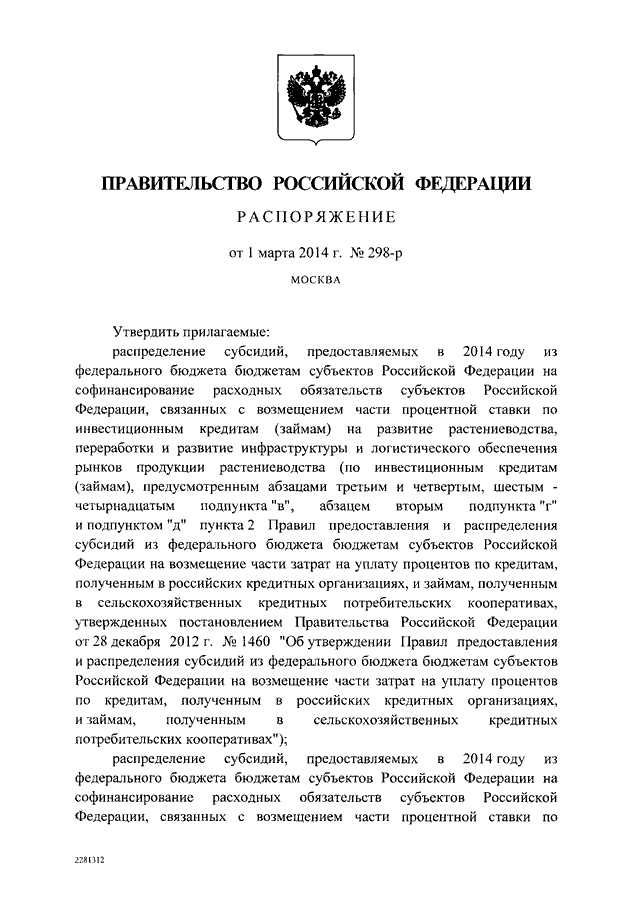 ПРАВИТЕЛЬСТВО РОССИЙСКОЙ ФЕДЕРАЦИИ

РАСПОРЯЖЕНИЕ

от 1 марта 2014 г. № 298-р

МОСКВА

Утвердить прилагаемые:

распределение субсидий, предоставляемых в 2014 году из федерального бюджета бюджетам субъектов Российской Федерации на софинансирование расходных обязательств субъектов Российской Федерации, связанных с возмещением части процентной ставки по инвестиционным кредитам (займам) на развитие растениеводства, переработки и развитие инфраструктуры и логистического обеспечения рынков продукции растениеводства (по инвестиционным кредитам (займам), предусмотренным абзацами третьим и четвертым, шестым - четырнадцатым подпункта "в", абзацем вторым подпункта "г" и подпунктом "д" пункта 2 Правил предоставления и распределения субсидий из федерального бюджета бюджетам субъектов Российской Федерации на возмещение части затрат на уплату процентов по кредитам, полученным в российских кредитных организациях, и займам, полученным в сельскохозяйственных кредитных потребительских кооперативах, утвержденных постановлением Правительства Российской Федерации от 28 декабря 2012 г. № 1460 "Об утверждении Правил предоставления и распределения субсидий из федерального бюджета бюджетам субъектов Российской Федерации на возмещение части затрат на уплату процентов по кредитам, полученным в российских кредитных организациях, и займам, полученным в сельскохозяйственных кредитных потребительских кооперативах");

распределение субсидий, предоставляемых в 2014 году из федерального бюджета бюджетам субъектов Российской Федерации на софинансирование расходных обязательств субъектов Российской Федерации, связанных с возмещением части процентной ставки по

2281312